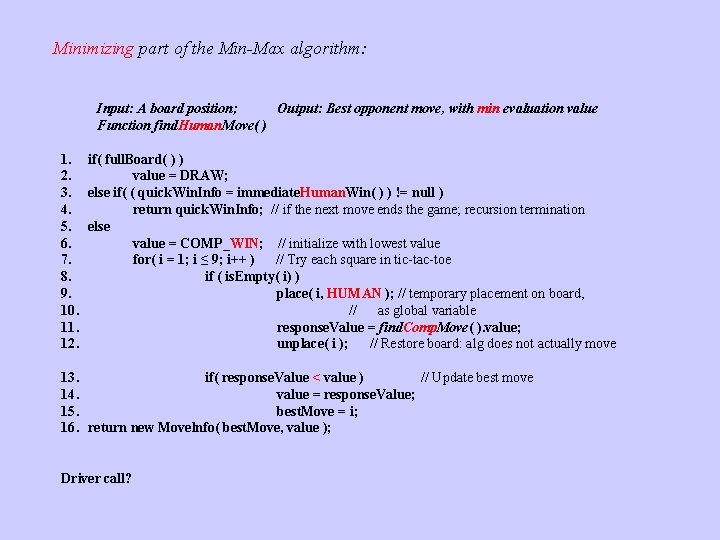 Minimizing part of the Min-Max algorithm:

Input: A board position; Output: Best opponent move, with min evaluation value
Function findHumanMove( )

1. if( fullBoard( ) )
2. value = DRAW;
3. else if( ( quickWinInfo = immediateHumanWin( ) ) != null )
4. return quickWinInfo; // if the next move ends the game; recursion termination
5. else
6. value = COMP_WIN; // initialize with lowest value
7. for( i = 1; i ≤ 9; i++ ) // Try each square in tic-tac-toe
8. if ( isEmpty( i) )
9. place( i, HUMAN ); // temporary placement on board,
10. // as global variable
11. responseValue = findCompMove( ).value;
12. unplace( i ); // Restore board: alg does not actually move

13. if( responseValue < value ) // Update best move
14. value = responseValue;
15. bestMove = i;
16. return new MoveInfo( bestMove, value );

Driver call?